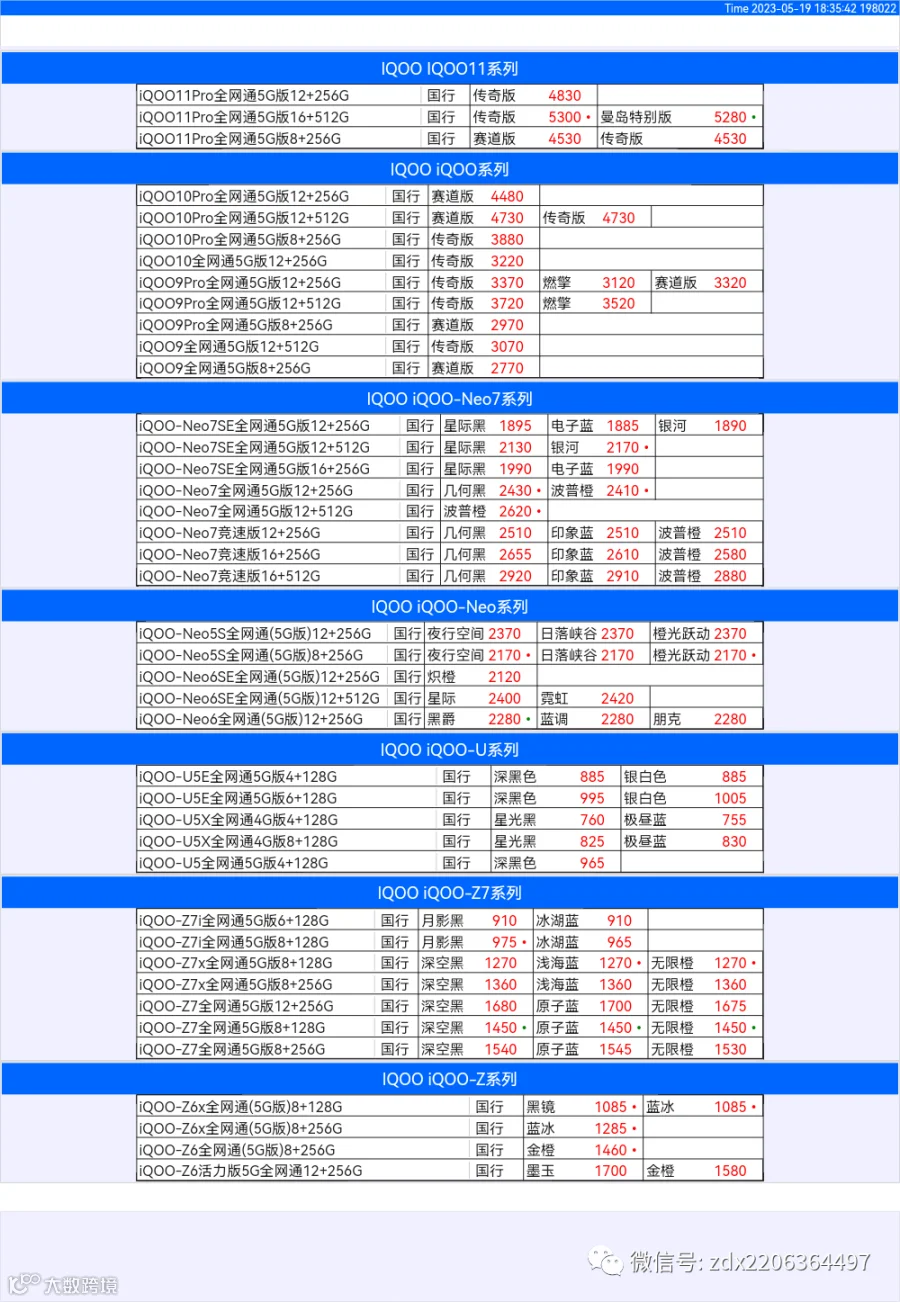 Time 2023-05-19 18:35:42 198022

IQOO IQOO11系列

| | | | | | |
|---|---|---|---|---|---|
| iQOO11Pro全网通5G版12+256G | 国行 | 传奇版 | 4830 | | |
| iQOO11Pro全网通5G版16+512G | 国行 | 传奇版 | 5300 • | 曼岛特别版 | 5280 • |
| iQOO11Pro全网通5G版8+256G | 国行 | 赛道版 | 4530 | 传奇版 | 4530 |

IQOO iQOO系列

| | | | | | | | |
|---|---|---|---|---|---|---|---|
| iQOO10Pro全网通5G版12+256G | 国行 | 赛道版 | 4480 | | | | |
| iQOO10Pro全网通5G版12+512G | 国行 | 赛道版 | 4730 | 传奇版 | 4730 | | |
| iQOO10Pro全网通5G版8+256G | 国行 | 传奇版 | 3880 | | | | |
| iQOO10全网通5G版12+256G | 国行 | 传奇版 | 3220 | | | | |
| iQOO9Pro全网通5G版12+256G | 国行 | 传奇版 | 3370 | 燃擎 | 3120 | 赛道版 | 3320 |
| iQOO9Pro全网通5G版12+512G | 国行 | 传奇版 | 3720 | 燃擎 | 3520 | | |
| iQOO9Pro全网通5G版8+256G | 国行 | 赛道版 | 2970 | | | | |
| iQOO9全网通5G版12+512G | 国行 | 传奇版 | 3070 | | | | |
| iQOO9全网通5G版8+256G | 国行 | 赛道版 | 2770 | | | | |

IQOO iQOO-Neo7系列

| | | | | | | | |
|---|---|---|---|---|---|---|---|
| iQOO-Neo7SE全网通5G版12+256G | 国行 | 星际黑 | 1895 | 电子蓝 | 1885 | 银河 | 1890 |
| iQOO-Neo7SE全网通5G版12+512G | 国行 | 星际黑 | 2130 | 银河 | 2170 • | | |
| iQOO-Neo7SE全网通5G版16+256G | 国行 | 星际黑 | 1990 | 电子蓝 | 1990 | | |
| iQOO-Neo7全网通5G版12+256G | 国行 | 几何黑 | 2430 • | 波普橙 | 2410 • | | |
| iQOO-Neo7全网通5G版12+512G | 国行 | 波普橙 | 2620 • | | | | |
| iQOO-Neo7竞速版12+256G | 国行 | 几何黑 | 2510 | 印象蓝 | 2510 | 波普橙 | 2510 |
| iQOO-Neo7竞速版16+256G | 国行 | 几何黑 | 2655 | 印象蓝 | 2610 | 波普橙 | 2580 |
| iQOO-Neo7竞速版16+512G | 国行 | 几何黑 | 2920 | 印象蓝 | 2910 | 波普橙 | 2880 |

IQOO iQOO-Neo系列

| | | | | | | | |
|---|---|---|---|---|---|---|---|
| iQOO-Neo5S全网通(5G版)12+256G | 国行 | 夜行空间 | 2370 | 日落峡谷 | 2370 | 橙光跃动 | 2370 |
| iQOO-Neo5S全网通(5G版)8+256G | 国行 | 夜行空间 | 2170 • | 日落峡谷 | 2170 | 橙光跃动 | 2170 • |
| iQOO-Neo6SE全网通(5G版)12+256G | 国行 | 炽橙 | 2120 | | | | |
| iQOO-Neo6SE全网通(5G版)12+512G | 国行 | 星际 | 2400 | 霓虹 | 2420 | | |
| iQOO-Neo6全网通(5G版)12+256G | 国行 | 黑爵 | 2280 • | 蓝调 | 2280 | 朋克 | 2280 |

IQOO iQOO-U系列

| | | | | | |
|---|---|---|---|---|---|
| iQOO-U5E全网通5G版4+128G | 国行 | 深黑色 | 885 | 银白色 | 885 |
| iQOO-U5E全网通5G版6+128G | 国行 | 深黑色 | 995 | 银白色 | 1005 |
| iQOO-U5X全网通4G版4+128G | 国行 | 星光黑 | 760 | 极昼蓝 | 755 |
| iQOO-U5X全网通4G版8+128G | 国行 | 星光黑 | 825 | 极昼蓝 | 830 |
| iQOO-U5全网通5G版4+128G | 国行 | 深黑色 | 965 | | |

IQOO iQOO-Z7系列

| | | | | | | | |
|---|---|---|---|---|---|---|---|
| iQOO-Z7i全网通5G版6+128G | 国行 | 月影黑 | 910 | 冰湖蓝 | 910 | | |
| iQOO-Z7i全网通5G版8+128G | 国行 | 月影黑 | 975 • | 冰湖蓝 | 965 | | |
| iQOO-Z7x全网通5G版8+128G | 国行 | 深空黑 | 1270 | 浅海蓝 | 1270 • | 无限橙 | 1270 • |
| iQOO-Z7x全网通5G版8+256G | 国行 | 深空黑 | 1360 | 浅海蓝 | 1360 | 无限橙 | 1360 |
| iQOO-Z7全网通5G版12+256G | 国行 | 深空黑 | 1680 | 原子蓝 | 1700 | 无限橙 | 1675 |
| iQOO-Z7全网通5G版8+128G | 国行 | 深空黑 | 1450 • | 原子蓝 | 1450 • | 无限橙 | 1450 • |
| iQOO-Z7全网通5G版8+256G | 国行 | 深空黑 | 1540 | 原子蓝 | 1545 | 无限橙 | 1530 |

IQOO iQOO-Z系列

| | | | | | |
|---|---|---|---|---|---|
| iQOO-Z6x全网通(5G版)8+128G | 国行 | 黑镜 | 1085 • | 蓝冰 | 1085 • |
| iQOO-Z6x全网通(5G版)8+256G | 国行 | 蓝冰 | 1285 • | | |
| iQOO-Z6全网通(5G版)8+256G | 国行 | 金橙 | 1460 • | | |
| iQOO-Z6活力版5G全网通12+256G | 国行 | 墨玉 | 1700 | 金橙 | 1580 |

微信号: zdx2206364497

大数跨境